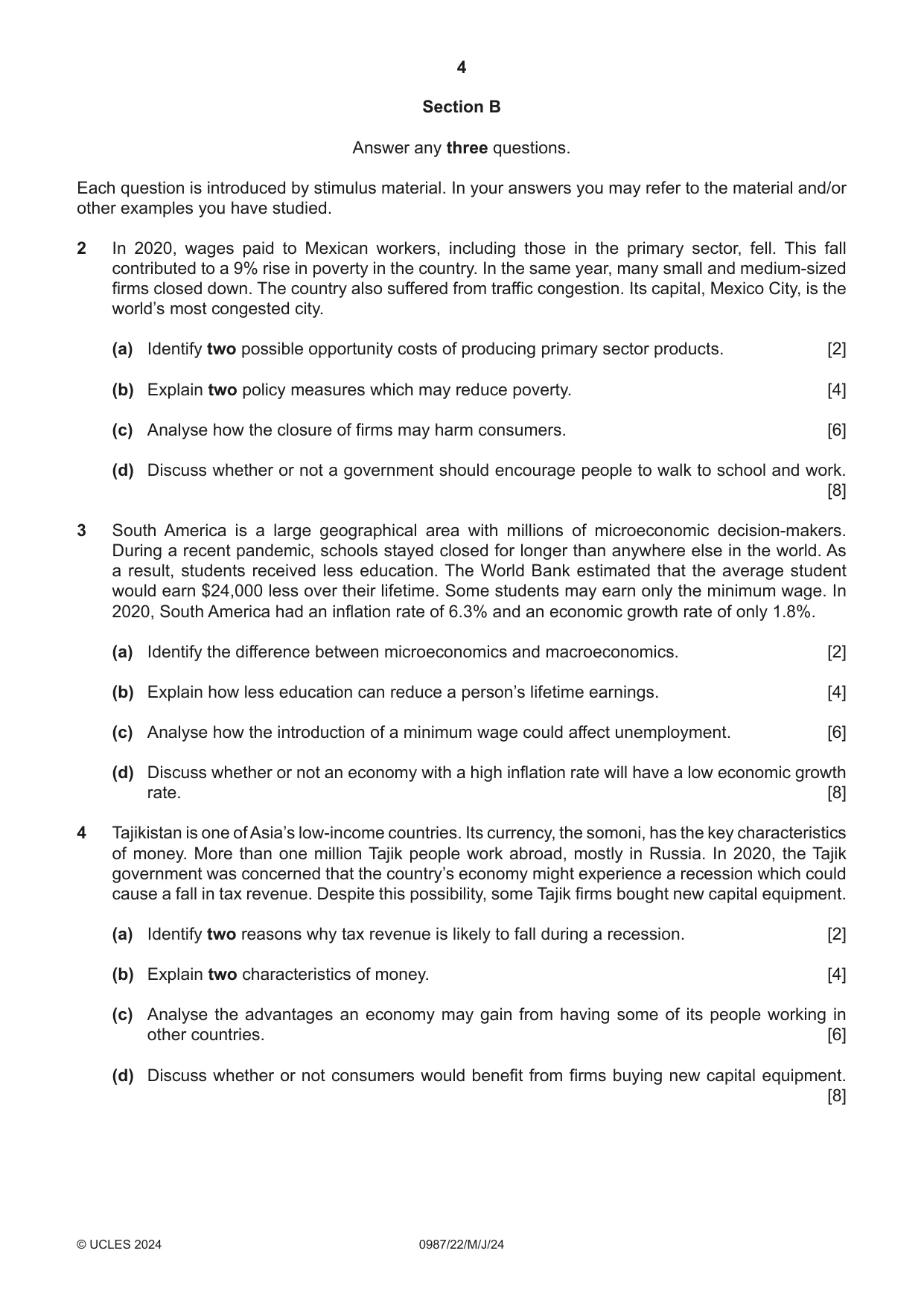 4

Section B

Answer any three questions.

Each question is introduced by stimulus material. In your answers you may refer to the material and/or other examples you have studied.

2 In 2020, wages paid to Mexican workers, including those in the primary sector, fell. This fall contributed to a 9% rise in poverty in the country. In the same year, many small and medium-sized firms closed down. The country also suffered from traffic congestion. Its capital, Mexico City, is the world's most congested city.

(a) Identify two possible opportunity costs of producing primary sector products. [2]

(b) Explain two policy measures which may reduce poverty. [4]

(c) Analyse how the closure of firms may harm consumers. [6]

(d) Discuss whether or not a government should encourage people to walk to school and work. [8]

3 South America is a large geographical area with millions of microeconomic decision-makers. During a recent pandemic, schools stayed closed for longer than anywhere else in the world. As a result, students received less education. The World Bank estimated that the average student would earn $24,000 less over their lifetime. Some students may earn only the minimum wage. In 2020, South America had an inflation rate of 6.3% and an economic growth rate of only 1.8%.

(a) Identify the difference between microeconomics and macroeconomics. [2]

(b) Explain how less education can reduce a person's lifetime earnings. [4]

(c) Analyse how the introduction of a minimum wage could affect unemployment. [6]

(d) Discuss whether or not an economy with a high inflation rate will have a low economic growth rate. [8]

4 Tajikistan is one of Asia's low-income countries. Its currency, the somoni, has the key characteristics of money. More than one million Tajik people work abroad, mostly in Russia. In 2020, the Tajik government was concerned that the country's economy might experience a recession which could cause a fall in tax revenue. Despite this possibility, some Tajik firms bought new capital equipment.

(a) Identify two reasons why tax revenue is likely to fall during a recession. [2]

(b) Explain two characteristics of money. [4]

(c) Analyse the advantages an economy may gain from having some of its people working in other countries. [6]

(d) Discuss whether or not consumers would benefit from firms buying new capital equipment. [8]

© UCLES 2024 0987/22/M/J/24